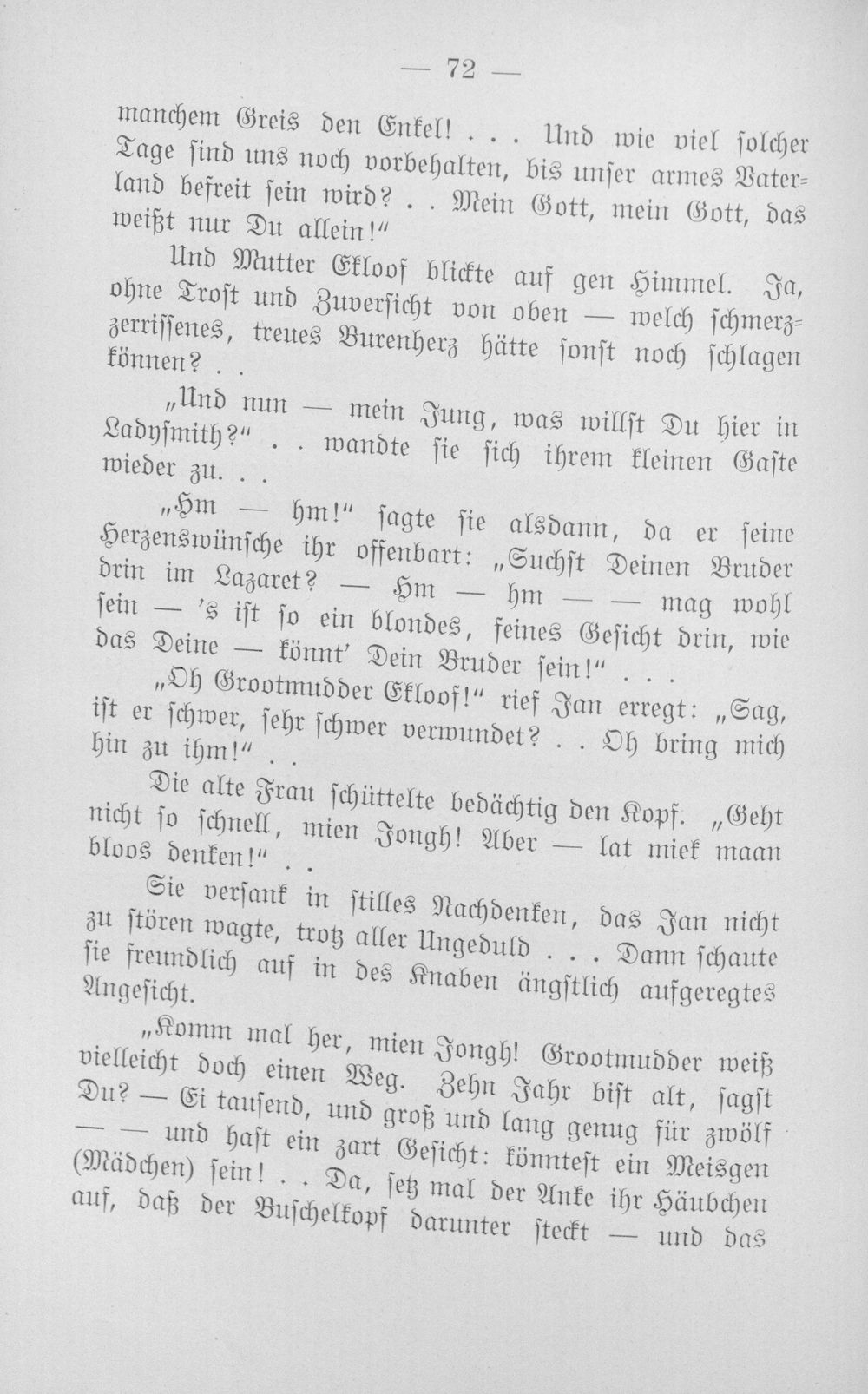 — 72 —

manchem Greis den Enkel! . . . Und wie viel solcher Tage sind uns noch vorbehalten, bis unser armes Vaterland befreit sein wird? . . Mein Gott, mein Gott, das weißt nur Du allein!"

Und Mutter Ekloof blickte auf gen Himmel. Ja, ohne Trost und Zuversicht von oben — welch schmerzzerrissenes, treues Burenherz hätte sonst noch schlagen können? . .

„Und nun — mein Jung, was willst Du hier in Ladysmith?" . . wandte sie sich ihrem kleinen Gaste wieder zu. . .

„Hm — hm!" sagte sie alsdann, da er seine Herzenswünsche ihr offenbart: „Suchst Deinen Bruder drin im Lazaret? — Hm — hm — — mag wohl sein — 's ist so ein blondes, feines Gesicht drin, wie das Deine — könnt' Dein Bruder sein!" . . .

„Oh Grootmudder Ekloof!" rief Jan erregt: „Sag, ist er schwer, sehr schwer verwundet? . . Oh bring mich hin zu ihm!" . .

Die alte Frau schüttelte bedächtig den Kopf. „Geht nicht so schnell, mien Jongh! Aber — lat miek maan bloos denken!" . .

Sie versank in stilles Nachdenken, das Jan nicht zu stören wagte, trotz aller Ungeduld . . . Dann schaute sie freundlich auf in des Knaben ängstlich aufgeregtes Angesicht.

„Komm mal her, mien Jongh! Grootmudder weiß vielleicht doch einen Weg. Zehn Jahr bist alt, sagst Du? — Ei tausend, und groß und lang genug für zwölf — — und hast ein zart Gesicht: könntest ein Meisgen (Mädchen) sein! . . Da, setz mal der Anke ihr Häubchen auf, daß der Buschelkopf darunter steckt — und das